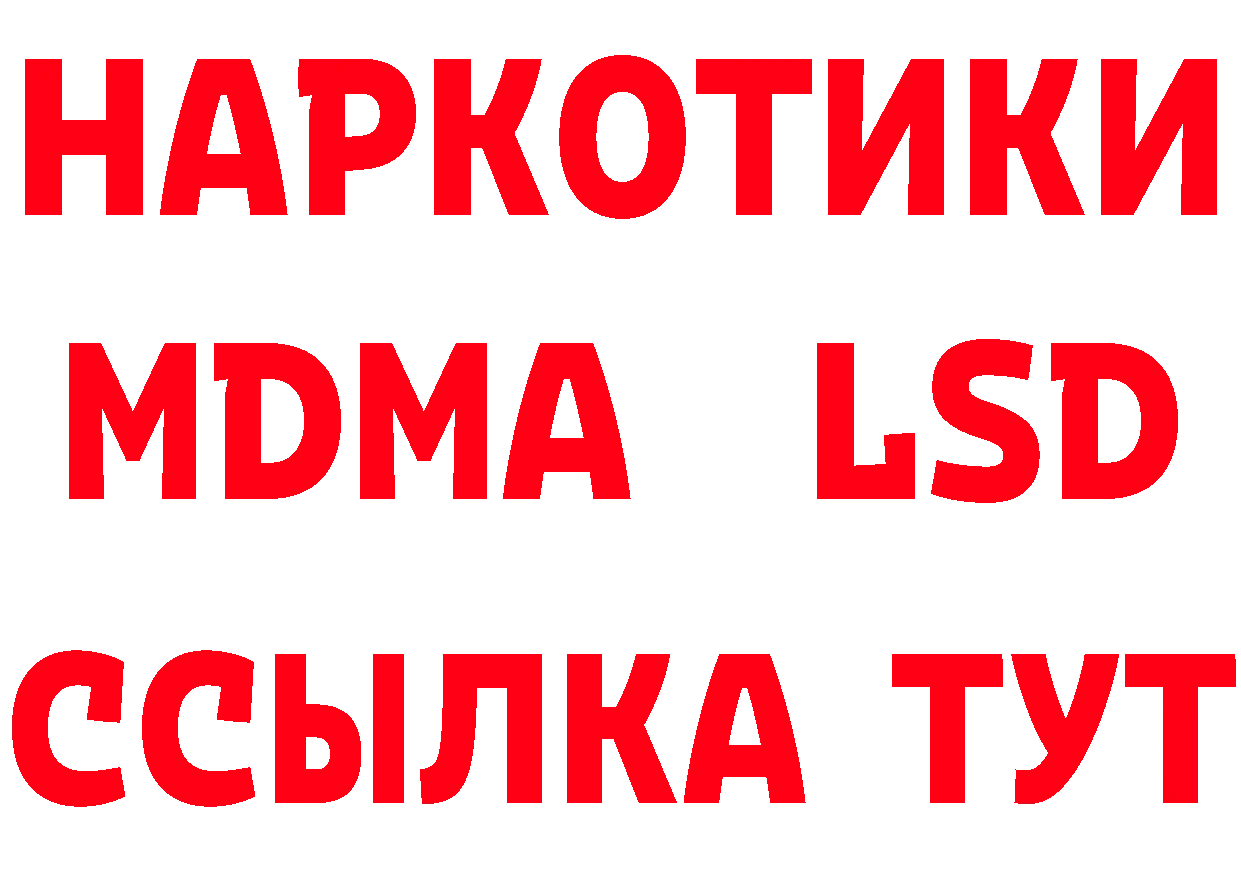 НАРКОТИКИ
MDMA LSD
ССЫЛКА ТУТ